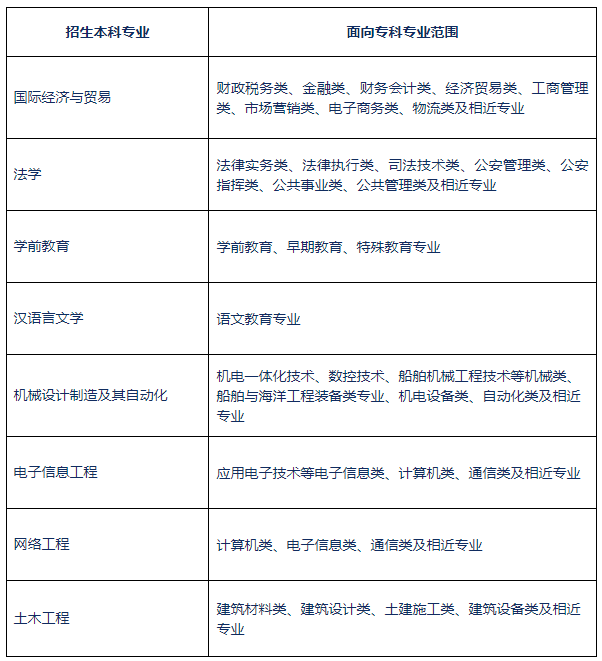 | 招生本科专业 | 面向专科专业范围 |
|---|---|
| 国际经济与贸易 | 财政税务类、金融类、财务会计类、经济贸易类、工商管理类、市场营销类、电子商务类、物流类及相近专业 |
| 法学 | 法律实务类、法律执行类、司法技术类、公安管理类、公安指挥类、公共事业类、公共管理类及相近专业 |
| 学前教育 | 学前教育、早期教育、特殊教育专业 |
| 汉语言文学 | 语文教育专业 |
| 机械设计制造及其自动化 | 机电一体化技术、数控技术、船舶机械工程技术等机械类、船舶与海洋工程装备类专业、机电设备类、自动化类及相近专业 |
| 电子信息工程 | 应用电子技术等电子信息类、计算机类、通信类及相近专业 |
| 网络工程 | 计算机类、电子信息类、通信类及相近专业 |
| 土木工程 | 建筑材料类、建筑设计类、土建施工类、建筑设备类及相近专业 |